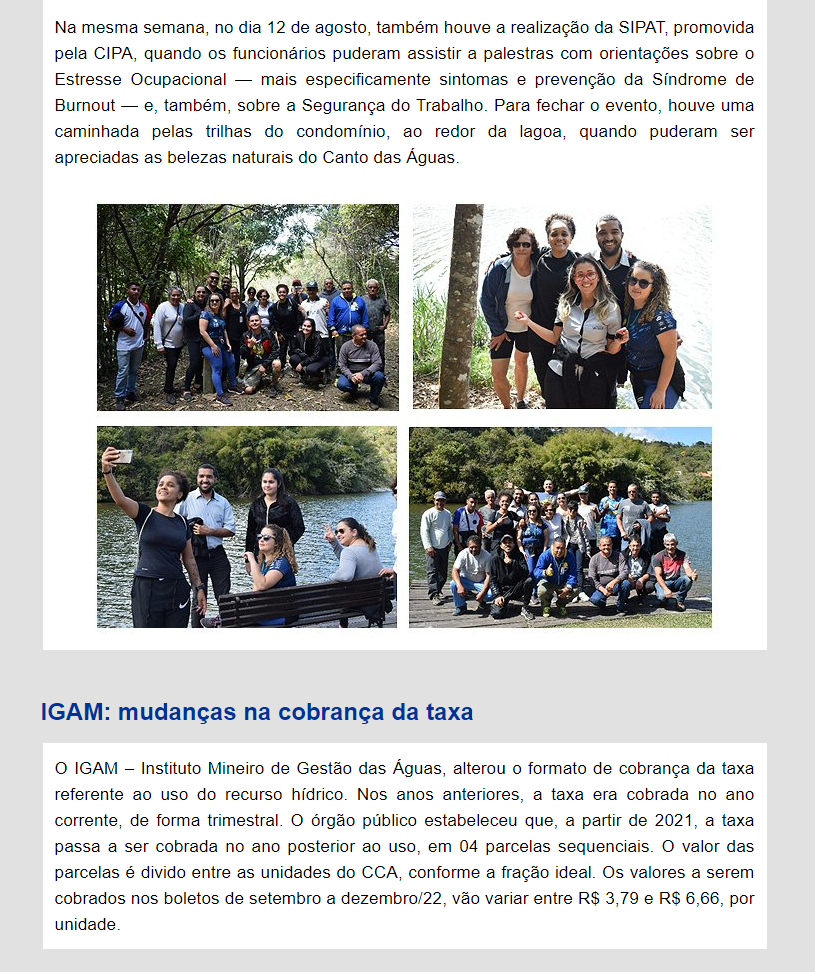 Na mesma semana, no dia 12 de agosto, também houve a realização da SIPAT, promovida pela CIPA, quando os funcionários puderam assistir a palestras com orientações sobre o Estresse Ocupacional — mais especificamente sintomas e prevenção da Síndrome de Burnout — e, também, sobre a Segurança do Trabalho. Para fechar o evento, houve uma caminhada pelas trilhas do condomínio, ao redor da lagoa, quando puderam ser apreciadas as belezas naturais do Canto das Águas.

IGAM: mudanças na cobrança da taxa

O IGAM – Instituto Mineiro de Gestão das Águas, alterou o formato de cobrança da taxa referente ao uso do recurso hídrico. Nos anos anteriores, a taxa era cobrada no ano corrente, de forma trimestral. O órgão público estabeleceu que, a partir de 2021, a taxa passa a ser cobrada no ano posterior ao uso, em 04 parcelas sequenciais. O valor das parcelas é divido entre as unidades do CCA, conforme a fração ideal. Os valores a serem cobrados nos boletos de setembro a dezembro/22, vão variar entre R$ 3,79 e R$ 6,66, por unidade.